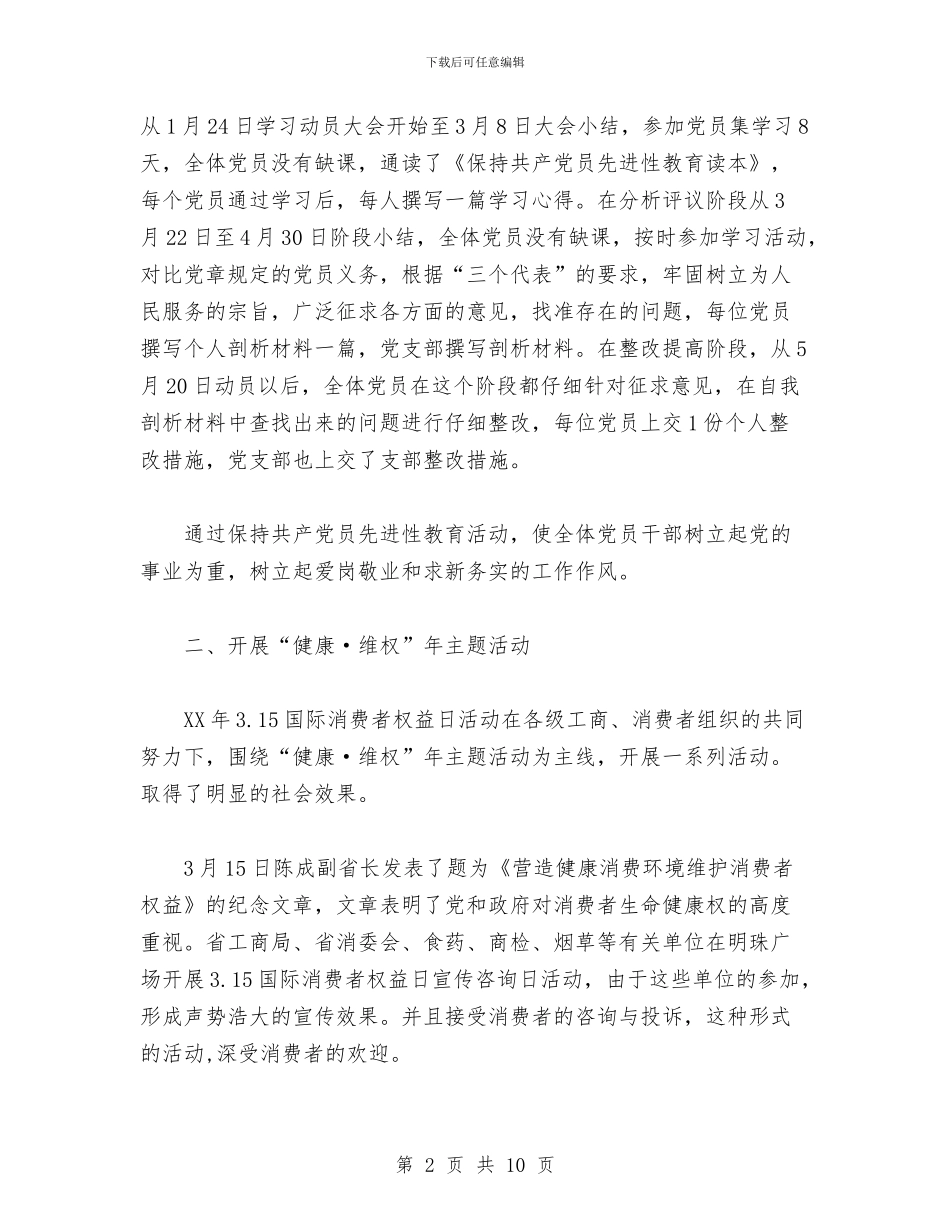 下载后可任意编辑

从1月24日学习动员大会开始至3月8日大会小结，参加党员集学习8天，全体党员没有缺课，通读了《保持共产党员先进性教育读本》，每个党员通过学习后，每人撰写一篇学习心得。在分析评议阶段从3月22日至4月30日阶段小结，全体党员没有缺课，按时参加学习活动，对比党章规定的党员义务，根据“三个代表”的要求，牢固树立为人民服务的宗旨，广泛征求各方面的意见，找准存在的问题，每位党员撰写个人剖析材料一篇，党支部撰写剖析材料。在整改提高阶段，从5月20日动员以后，全体党员在这个阶段都仔细针对征求意见，在自我剖析材料中查找出来的问题进行仔细整改，每位党员上交1份个人整改措施，党支部也上交了支部整改措施。

通过保持共产党员先进性教育活动，使全体党员干部树立起党的事业为重，树立起爱岗敬业和求新务实的工作作风。

二、开展“健康·维权”年主题活动

XX年3.15国际消费者权益日活动在各级工商、消费者组织的共同努力下，围绕“健康·维权”年主题活动为主线，开展一系列活动。取得了明显的社会效果。

3月15日陈成副省长发表了题为《营造健康消费环境维护消费者权益》的纪念文章，文章表明了党和政府对消费者生命健康权的高度重视。省工商局、省消委会、食药、商检、烟草等有关单位在明珠广场开展3.15国际消费者权益日宣传咨询日活动，由于这些单位的参加，形成声势浩大的宣传效果。并且接受消费者的咨询与投诉，这种形式的活动,深受消费者的欢迎。

第 2 页 共 10 页